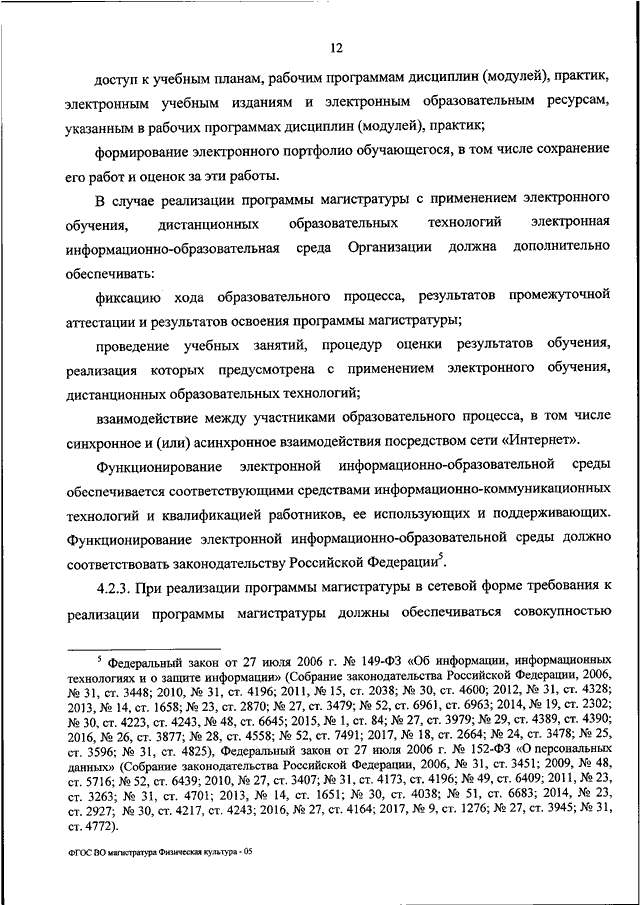 12

доступ к учебным планам, рабочим программам дисциплин (модулей), практик, электронным учебным изданиям и электронным образовательным ресурсам, указанным в рабочих программах дисциплин (модулей), практик;

формирование электронного портфолио обучающегося, в том числе сохранение его работ и оценок за эти работы.

В случае реализации программы магистратуры с применением электронного обучения, дистанционных образовательных технологий электронная информационно-образовательная среда Организации должна дополнительно обеспечивать:

фиксацию хода образовательного процесса, результатов промежуточной аттестации и результатов освоения программы магистратуры;

проведение учебных занятий, процедур оценки результатов обучения, реализация которых предусмотрена с применением электронного обучения, дистанционных образовательных технологий;

взаимодействие между участниками образовательного процесса, в том числе синхронное и (или) асинхронное взаимодействия посредством сети «Интернет».

Функционирование электронной информационно-образовательной среды обеспечивается соответствующими средствами информационно-коммуникационных технологий и квалификацией работников, ее использующих и поддерживающих. Функционирование электронной информационно-образовательной среды должно соответствовать законодательству Российской Федерации$^5$.

4.2.3. При реализации программы магистратуры в сетевой форме требования к реализации программы магистратуры должны обеспечиваться совокупностью

$^5$ Федеральный закон от 27 июля 2006 г. № 149-ФЗ «Об информации, информационных технологиях и о защите информации» (Собрание законодательства Российской Федерации, 2006, № 31, ст. 3448; 2010, № 31, ст. 4196; 2011, № 15, ст. 2038; № 30, ст. 4600; 2012, № 31, ст. 4328; 2013, № 14, ст. 1658; № 23, ст. 2870; № 27, ст. 3479; № 52, ст. 6961, ст. 6963; 2014, № 19, ст. 2302; № 30, ст. 4223, ст. 4243, № 48, ст. 6645; 2015, № 1, ст. 84; № 27, ст. 3979; № 29, ст. 4389, ст. 4390; 2016, № 26, ст. 3877; № 28, ст. 4558; № 52, ст. 7491; 2017, № 18, ст. 2664; № 24, ст. 3478; № 25, ст. 3596; № 31, ст. 4825), Федеральный закон от 27 июля 2006 г. № 152-ФЗ «О персональных данных» (Собрание законодательства Российской Федерации, 2006, № 31, ст. 3451; 2009, № 48, ст. 5716; № 52, ст. 6439; 2010, № 27, ст. 3407; № 31, ст. 4173, ст. 4196; № 49, ст. 6409; 2011, № 23, ст. 3263; № 31, ст. 4701; 2013, № 14, ст. 1651; № 30, ст. 4038; № 51, ст. 6683; 2014, № 23, ст. 2927; № 30, ст. 4217, ст. 4243; 2016, № 27, ст. 4164; 2017, № 9, ст. 1276; № 27, ст. 3945; № 31, ст. 4772).

ФГОС ВО магистратура Физическая культура - 05